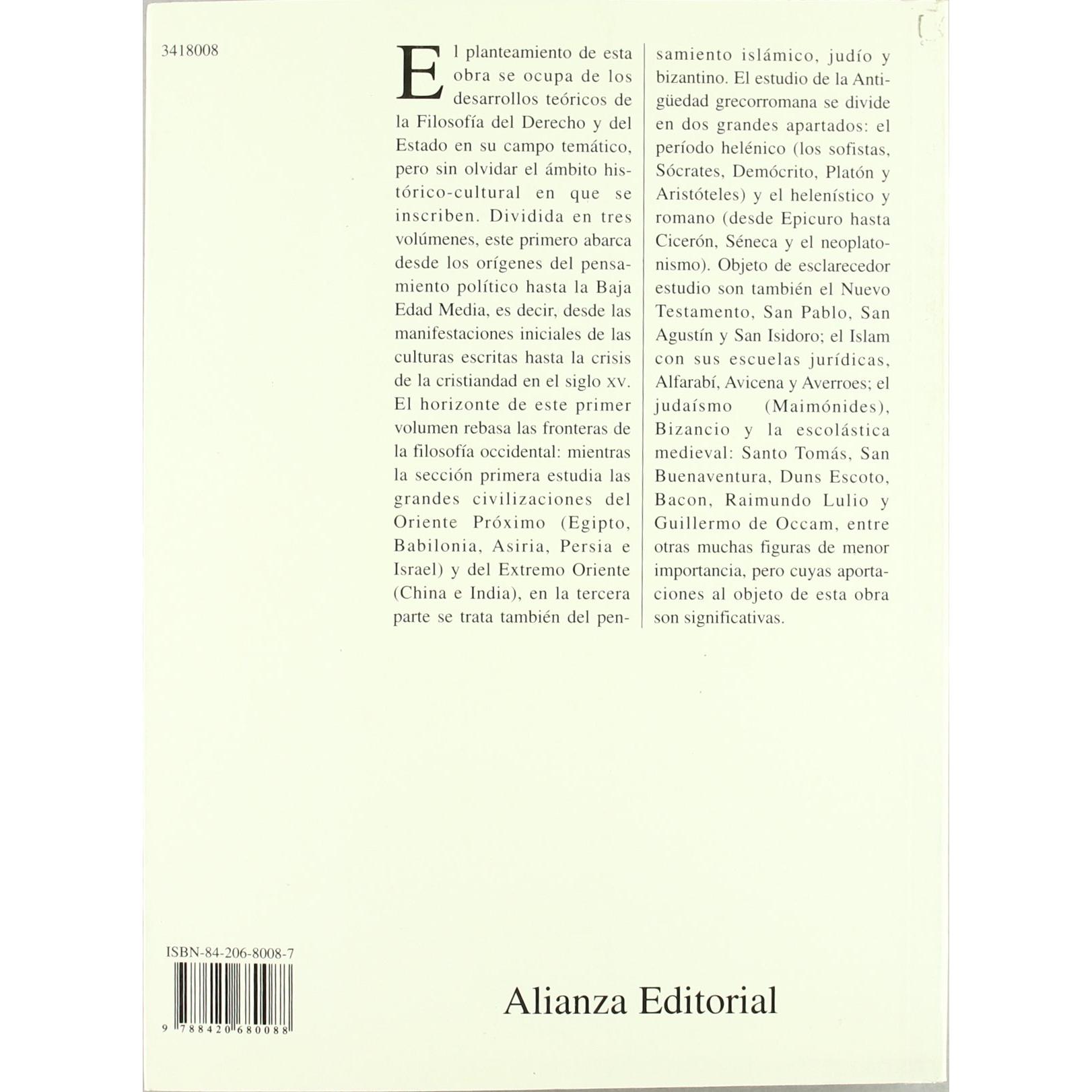 3418008

El planteamiento de esta obra se ocupa de los desarrollos teóricos de la Filosofía del Derecho y del Estado en su campo temático, pero sin olvidar el ámbito histórico-cultural en que se inscriben. Dividida en tres volúmenes, este primero abarca desde los orígenes del pensamiento político hasta la Baja Edad Media, es decir, desde las manifestaciones iniciales de las culturas escritas hasta la crisis de la cristiandad en el siglo XV. El horizonte de este primer volumen rebasa las fronteras de la filosofía occidental: mientras la sección primera estudia las grandes civilizaciones del Oriente Próximo (Egipto, Babilonia, Asiria, Persia e Israel) y del Extremo Oriente (China e India), en la tercera parte se trata también del pensamiento islámico, judío y bizantino. El estudio de la Antigüedad grecorromana se divide en dos grandes apartados: el período helénico (los sofistas, Sócrates, Demócrito, Platón y Aristóteles) y el helenístico y romano (desde Epicuro hasta Cicerón, Séneca y el neoplatonismo). Objeto de esclarecedor estudio son también el Nuevo Testamento, San Pablo, San Agustín y San Isidoro; el Islam con sus escuelas jurídicas, Alfarabí, Avicena y Averroes; el judaísmo (Maimónides), Bizancio y la escolástica medieval: Santo Tomás, San Buenaventura, Duns Escoto, Bacon, Raimundo Lulio y Guillermo de Occam, entre otras muchas figuras de menor importancia, pero cuyas aportaciones al objeto de esta obra son significativas.

ISBN-84-206-8008-7

9 788420 680088

Alianza Editorial